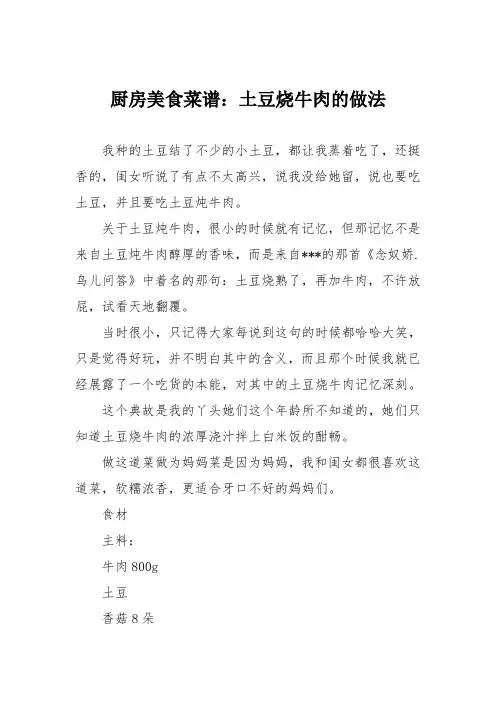 厨房美食菜谱：土豆烧牛肉的做法

我种的土豆结了不少的小土豆，都让我蒸着吃了，还挺香的，闺女听说了有点不太高兴，说我没给她留，说也要吃土豆，并且要吃土豆炖牛肉。

关于土豆炖牛肉，很小的时候就有记忆，但那记忆不是来自土豆炖牛肉醇厚的香味，而是来自***的那首《念奴娇.鸟儿问答》中着名的那句：土豆烧熟了，再加牛肉，不许放屁，试看天地翻覆。

当时很小，只记得大家每说到这句的时候都哈哈大笑，只是觉得好玩，并不明白其中的含义，而且那个时候我就已经展露了一个吃货的本能，对其中的土豆烧牛肉记忆深刻。

这个典故是我的丫头她们这个年龄所不知道的，她们只知道土豆烧牛肉的浓厚浇汁拌上白米饭的酣畅。

做这道菜做为妈妈菜是因为妈妈，我和闺女都很喜欢这道菜，软糯浓香，更适合牙口不好的妈妈们。

食材

主料：

牛肉 800g

土豆

香菇 8 朵